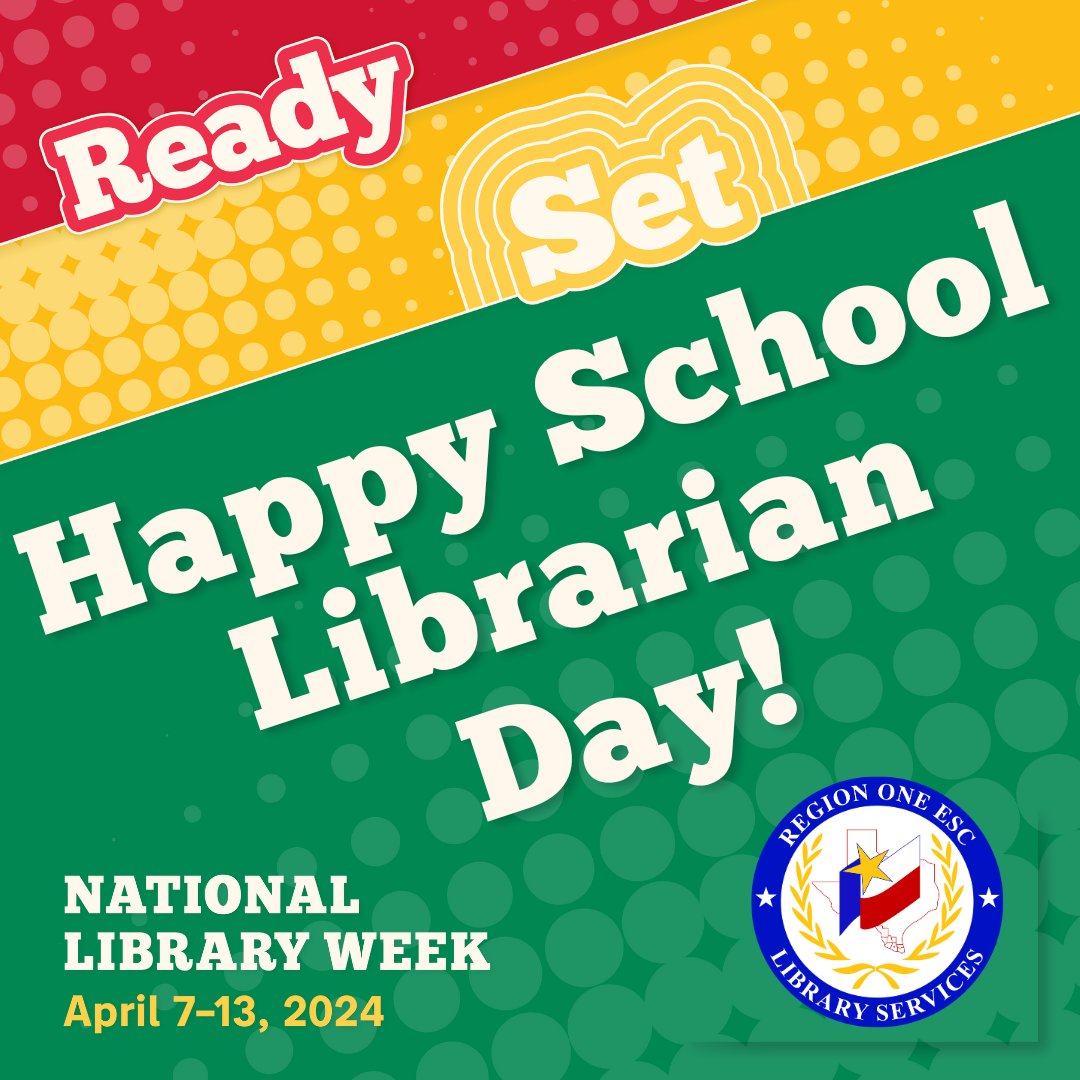 Ready
Set
Happy School Librarian Day!

NATIONAL LIBRARY WEEK
April 7–13, 2024

REGION ONE ESC
LIBRARY SERVICES